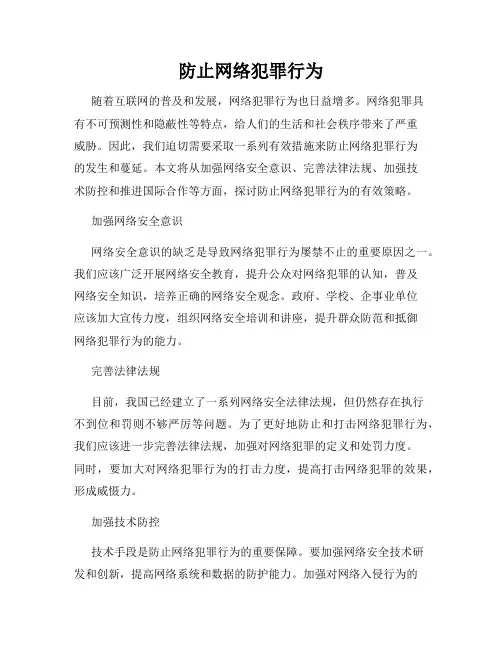 防止网络犯罪行为

随着互联网的普及和发展，网络犯罪行为也日益增多。网络犯罪具有不可预测性和隐蔽性等特点，给人们的生活和社会秩序带来了严重威胁。因此，我们迫切需要采取一系列有效措施来防止网络犯罪行为的发生和蔓延。本文将从加强网络安全意识、完善法律法规、加强技术防控和推进国际合作等方面，探讨防止网络犯罪行为的有效策略。

加强网络安全意识

网络安全意识的缺乏是导致网络犯罪行为屡禁不止的重要原因之一。我们应该广泛开展网络安全教育，提升公众对网络犯罪的认知，普及网络安全知识，培养正确的网络安全观念。政府、学校、企事业单位应该加大宣传力度，组织网络安全培训和讲座，提升群众防范和抵御网络犯罪行为的能力。

完善法律法规

目前，我国已经建立了一系列网络安全法律法规，但仍然存在执行不到位和罚则不够严厉等问题。为了更好地防止和打击网络犯罪行为，我们应该进一步完善法律法规，加强对网络犯罪的定义和处罚力度。同时，要加大对网络犯罪行为的打击力度，提高打击网络犯罪的效果，形成威慑力。

加强技术防控

技术手段是防止网络犯罪行为的重要保障。要加强网络安全技术研发和创新，提高网络系统和数据的防护能力。加强对网络入侵行为的